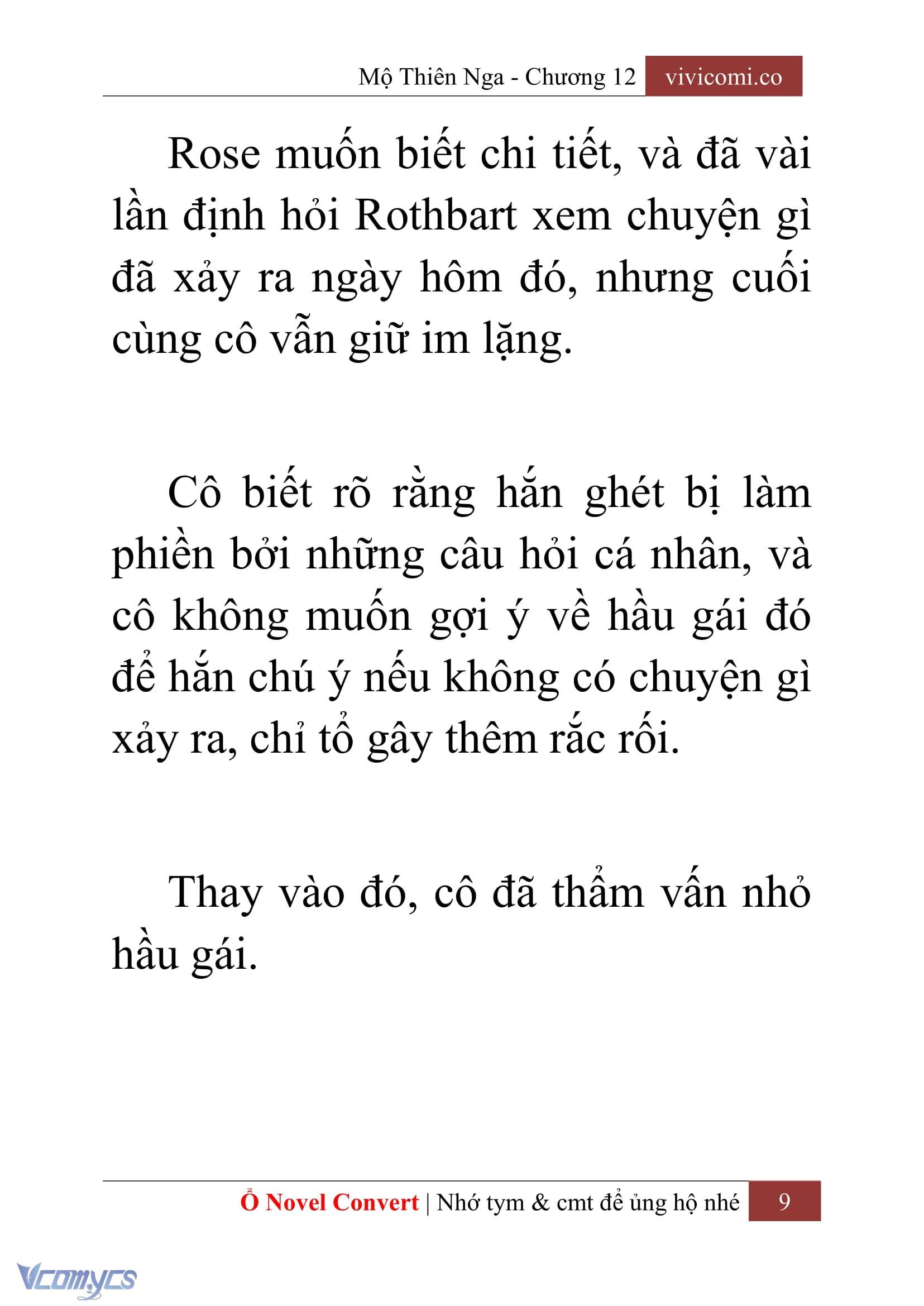 Mộ Thiên Nga - Chương 12 vivicomi.co

Rose muốn biết chi tiết, và đã vài lần định hỏi Rothbart xem chuyện gì đã xảy ra ngày hôm đó, nhưng cuối cùng cô vẫn giữ im lặng.

Cô biết rõ rằng hắn ghét bị làm phiền bởi những câu hỏi cá nhân, và cô không muốn gợi ý về hầu gái đó để hắn chú ý nếu không có chuyện gì xảy ra, chỉ tổ gây thêm rắc rối.

Thay vào đó, cô đã thẩm vấn nhỏ hầu gái.

Ổ Novel Convert | Nhớ tym & cmt để ủng hộ nhé 9

Vcomycs